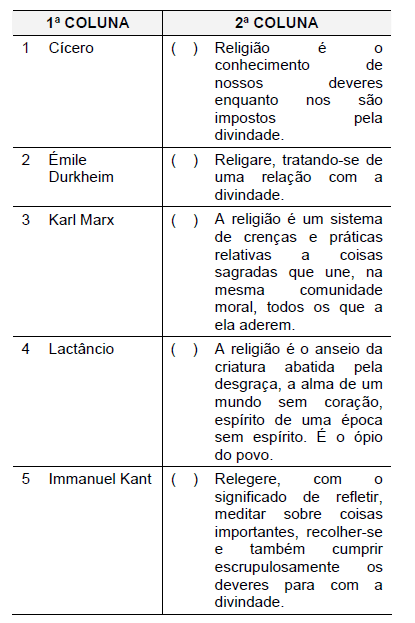 | 1ª COLUNA | 2ª COLUNA |
|---|---|
| 1 Cícero | ( ) Religião é o conhecimento de nossos deveres enquanto nos são impostos pela divindade. |
| 2 Émile Durkheim | ( ) Religare, tratando-se de uma relação com a divindade. |
| 3 Karl Marx | ( ) A religião é um sistema de crenças e práticas relativas a coisas sagradas que une, na mesma comunidade moral, todos os que a ela aderem. |
| 4 Lactâncio | ( ) A religião é o anseio da criatura abatida pela desgraça, a alma de um mundo sem coração, espírito de uma época sem espírito. É o ópio do povo. |
| 5 Immanuel Kant | ( ) Relegere, com o significado de refletir, meditar sobre coisas importantes, recolher-se e também cumprir escrupulosamente os deveres para com a divindade. |